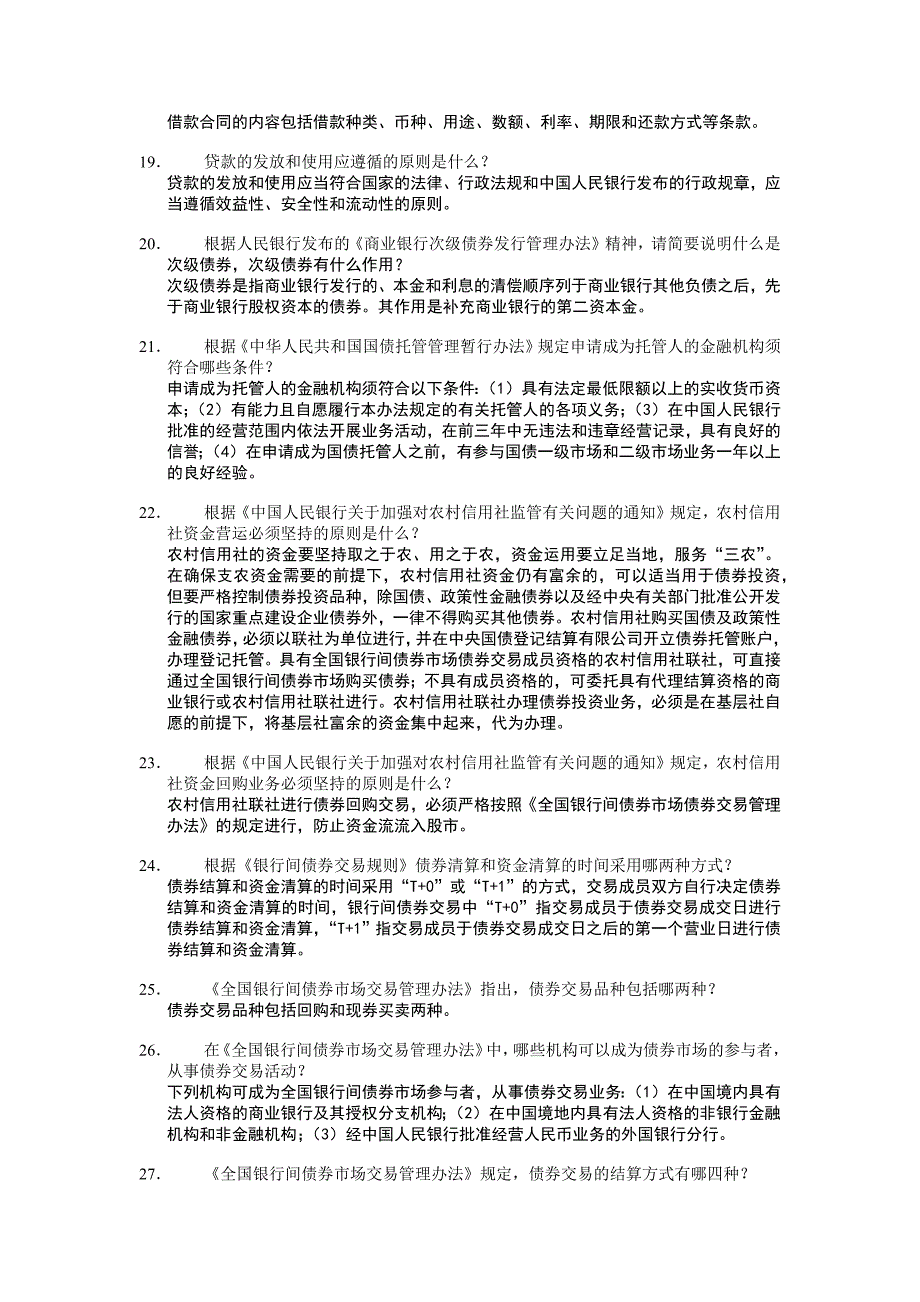 借款合同的内容包括借款种类、币种、用途、数额、利率、期限和还款方式等条款。

19. 贷款的发放和使用应遵循的原则是什么？
贷款的发放和使用应当符合国家的法律、行政法规和中国人民银行发布的行政规章，应当遵循效益性、安全性和流动性的原则。

20. 根据人民银行发布的《商业银行次级债券发行管理办法》精神，请简要说明什么是次级债券，次级债券有什么作用？
次级债券是指商业银行发行的、本金和利息的清偿顺序列于商业银行其他负债之后，先于商业银行股权资本的债券。其作用是补充商业银行的第二资本金。

21. 根据《中华人民共和国国债托管管理暂行办法》规定申请成为托管人的金融机构须符合哪些条件？
申请成为托管人的金融机构须符合以下条件：（1）具有法定最低限额以上的实收货币资本；（2）有能力且自愿履行本办法规定的有关托管人的各项义务；（3）在中国人民银行批准的经营范围内依法开展业务活动，在前三年中无违法和违章经营记录，具有良好的信誉；（4）在申请成为国债托管人之前，有参与国债一级市场和二级市场业务一年以上的良好经验。

22. 根据《中国人民银行关于加强对农村信用社监管有关问题的通知》规定，农村信用社资金营运必须坚持的原则是什么？
农村信用社的资金要坚持取之于农、用之于农，资金运用要立足当地，服务“三农”。在确保支农资金需要的前提下，农村信用社资金仍有富余的，可以适当用于债券投资，但要严格控制债券投资品种，除国债、政策性金融债券以及经中央有关部门批准公开发行的国家重点建设企业债券外，一律不得购买其他债券。农村信用社购买国债及政策性金融债券，必须以联社为单位进行，并在中央国债登记结算有限公司开立债券托管账户，办理登记托管。具有全国银行间债券市场债券交易成员资格的农村信用社联社，可直接通过全国银行间债券市场购买债券；不具有成员资格的，可委托具有代理结算资格的商业银行或农村信用社联社进行。农村信用社联社办理债券投资业务，必须是在基层社自愿的前提下，将基层社富余的资金集中起来，代为办理。

23. 根据《中国人民银行关于加强对农村信用社监管有关问题的通知》规定，农村信用社资金回购业务必须坚持的原则是什么？
农村信用社联社进行债券回购交易，必须严格按照《全国银行间债券市场债券交易管理办法》的规定进行，防止资金流流入股市。

24. 根据《银行间债券交易规则》债券清算和资金清算的时间采用哪两种方式？
债券结算和资金清算的时间采用“T+0”或“T+1”的方式，交易成员双方自行决定债券结算和资金清算的时间，银行间债券交易中“T+0”指交易成员于债券交易成交日进行债券结算和资金清算，“T+1”指交易成员于债券交易成交日之后的第一个营业日进行债券结算和资金清算。

25. 《全国银行间债券市场交易管理办法》指出，债券交易品种包括哪两种？
债券交易品种包括回购和现券买卖两种。

26. 在《全国银行间债券市场交易管理办法》中，哪些机构可以成为债券市场的参与者，从事债券交易活动？
下列机构可成为全国银行间债券市场参与者，从事债券交易业务：（1）在中国境内具有法人资格的商业银行及其授权分支机构；（2）在中国境地内具有法人资格的非银行金融机构和非金融机构；（3）经中国人民银行批准经营人民币业务的外国银行分行。

27. 《全国银行间债券市场交易管理办法》规定，债券交易的结算方式有哪四种？